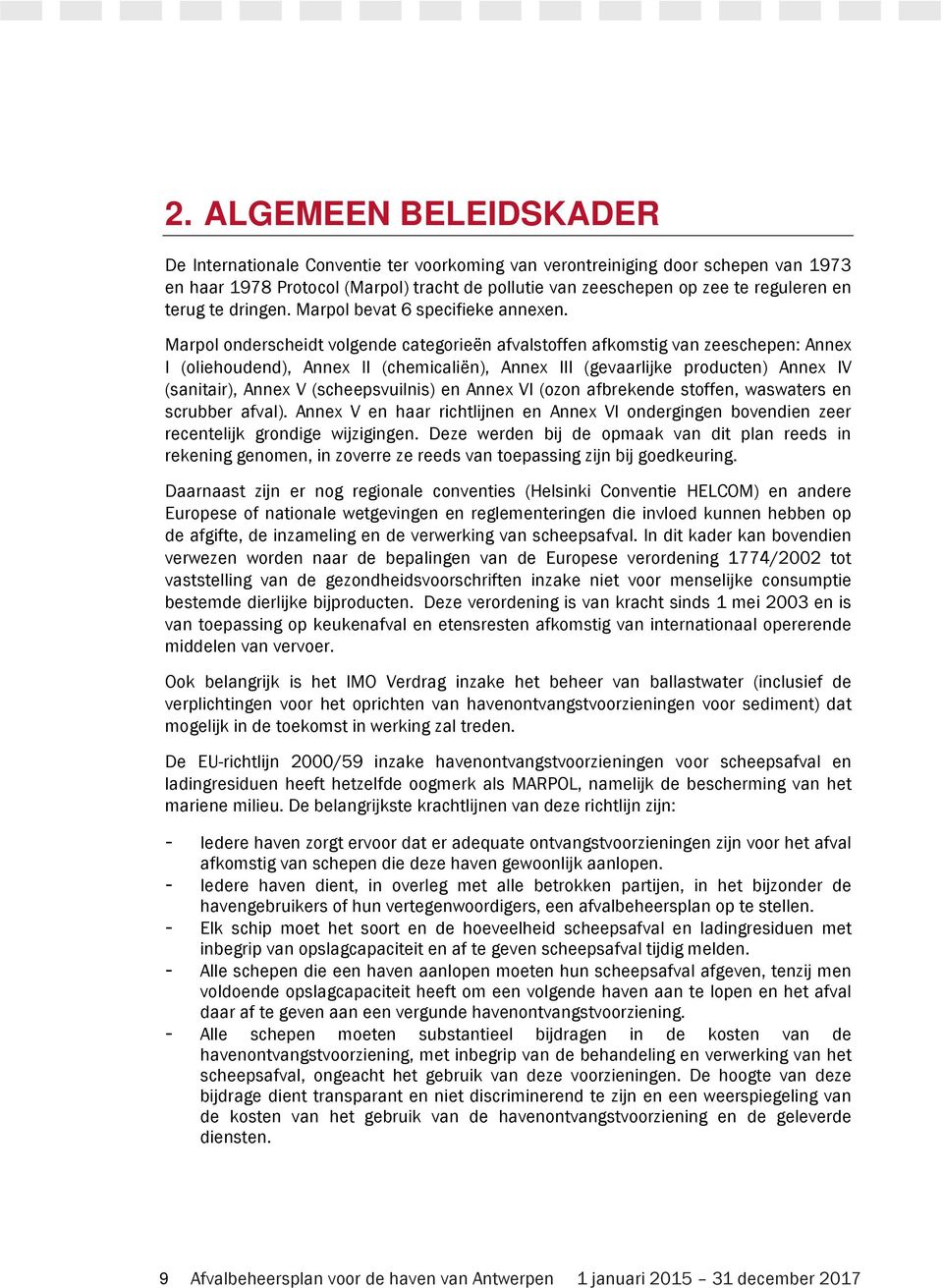 2. ALGEMEEN BELEIDSKADER

De Internationale Conventie ter voorkoming van verontreiniging door schepen van 1973 en haar 1978 Protocol (Marpol) tracht de pollutie van zeeschepen op zee te reguleren en terug te dringen. Marpol bevat 6 specifieke annexen.

Marpol onderscheidt volgende categorieën afvalstoffen afkomstig van zeeschepen: Annex I (oliehoudend), Annex II (chemicaliën), Annex III (gevaarlijke producten) Annex IV (sanitair), Annex V (scheepsvuilnis) en Annex VI (ozon afbrekende stoffen, waswaters en scrubber afval). Annex V en haar richtlijnen en Annex VI ondergingen bovendien zeer recentelijk grondige wijzigingen. Deze werden bij de opmaak van dit plan reeds in rekening genomen, in zoverre ze reeds van toepassing zijn bij goedkeuring.

Daarnaast zijn er nog regionale conventies (Helsinki Conventie HELCOM) en andere Europese of nationale wetgevingen en reglementeringen die invloed kunnen hebben op de afgifte, de inzameling en de verwerking van scheepsafval. In dit kader kan bovendien verwezen worden naar de bepalingen van de Europese verordening 1774/2002 tot vaststelling van de gezondheidsvoorschriften inzake niet voor menselijke consumptie bestemde dierlijke bijproducten. Deze verordening is van kracht sinds 1 mei 2003 en is van toepassing op keukenafval en etensresten afkomstig van internationaal opererende middelen van vervoer.

Ook belangrijk is het IMO Verdrag inzake het beheer van ballastwater (inclusief de verplichtingen voor het oprichten van havenontvangstvoorzieningen voor sediment) dat mogelijk in de toekomst in werking zal treden.

De EU-richtlijn 2000/59 inzake havenontvangstvoorzieningen voor scheepsafval en ladingresiduen heeft hetzelfde oogmerk als MARPOL, namelijk de bescherming van het mariene milieu. De belangrijkste krachtlijnen van deze richtlijn zijn:

- Iedere haven zorgt ervoor dat er adequate ontvangstvoorzieningen zijn voor het afval afkomstig van schepen die deze haven gewoonlijk aanlopen.
- Iedere haven dient, in overleg met alle betrokken partijen, in het bijzonder de havengebruikers of hun vertegenwoordigers, een afvalbeheersplan op te stellen.
- Elk schip moet het soort en de hoeveelheid scheepsafval en ladingresiduen met inbegrip van opslagcapaciteit en af te geven scheepsafval tijdig melden.
- Alle schepen die een haven aanlopen moeten hun scheepsafval afgeven, tenzij men voldoende opslagcapaciteit heeft om een volgende haven aan te lopen en het afval daar af te geven aan een vergunde havenontvangstvoorziening.
- Alle schepen moeten substantieel bijdragen in de kosten van de havenontvangstvoorziening, met inbegrip van de behandeling en verwerking van het scheepsafval, ongeacht het gebruik van deze voorzieningen. De hoogte van deze bijdrage dient transparant en niet discriminerend te zijn en een weerspiegeling van de kosten van het gebruik van de havenontvangstvoorziening en de geleverde diensten.

9 Afvalbeheersplan voor de haven van Antwerpen 1 januari 2015 – 31 december 2017